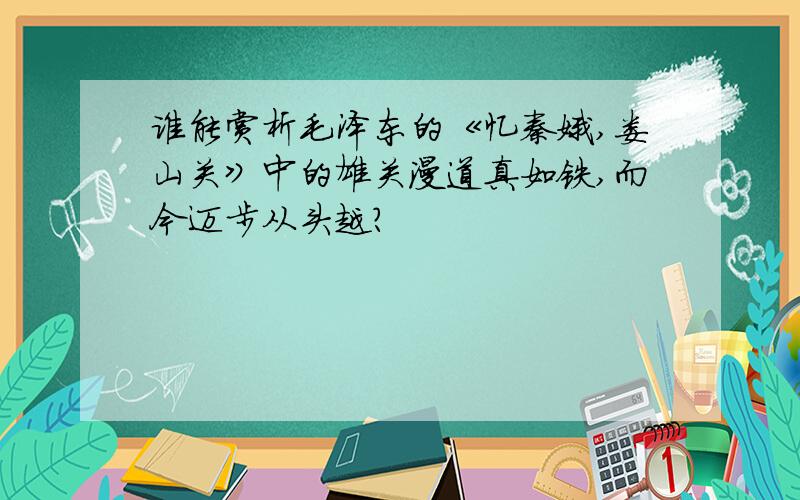 谁能赏析毛泽东的《忆秦娥，娄山关》中的雄关漫道真如铁，而今迈步从头越？